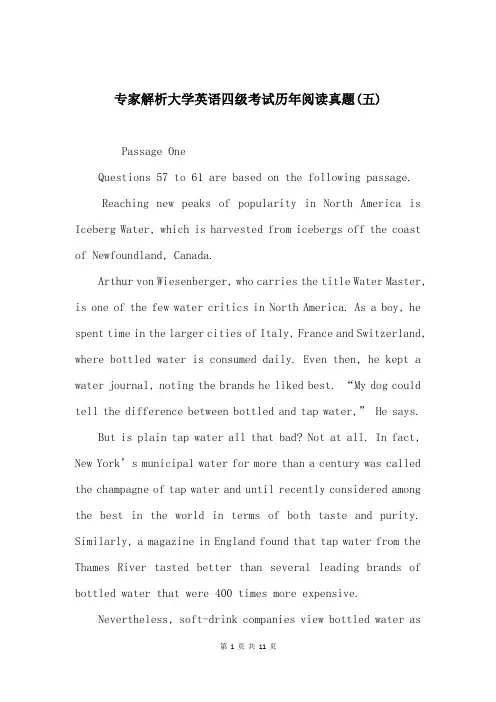 专家解析大学英语四级考试历年阅读真题(五)

Passage One

Questions 57 to 61 are based on the following passage.

Reaching new peaks of popularity in North America is Iceberg Water, which is harvested from icebergs off the coast of Newfoundland, Canada.

Arthur von Wiesenberger, who carries the title Water Master, is one of the few water critics in North America. As a boy, he spent time in the larger cities of Italy, France and Switzerland, where bottled water is consumed daily. Even then, he kept a water journal, noting the brands he liked best. “My dog could tell the difference between bottled and tap water,” He says.

But is plain tap water all that bad? Not at all. In fact, New York’s municipal water for more than a century was called the champagne of tap water and until recently considered among the best in the world in terms of both taste and purity. Similarly, a magazine in England found that tap water from the Thames River tasted better than several leading brands of bottled water that were 400 times more expensive.

Nevertheless, soft-drink companies view bottled water as

第 1 页 共 11 页